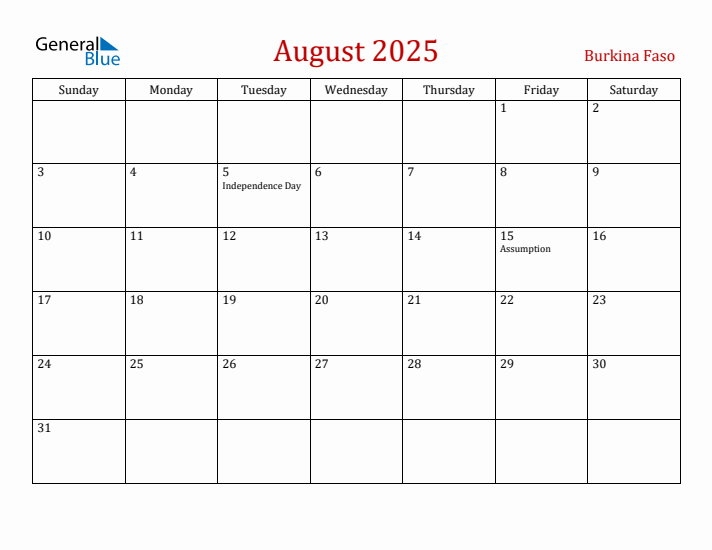 General Blue

August 2025

Burkina Faso

| Sunday | Monday | Tuesday | Wednesday | Thursday | Friday | Saturday |
|---|---|---|---|---|---|---|
| | | | | | 1 | 2 |
| 3 | 4 | 5 Independence Day | 6 | 7 | 8 | 9 |
| 10 | 11 | 12 | 13 | 14 | 15 Assumption | 16 |
| 17 | 18 | 19 | 20 | 21 | 22 | 23 |
| 24 | 25 | 26 | 27 | 28 | 29 | 30 |
| 31 | | | | | | |